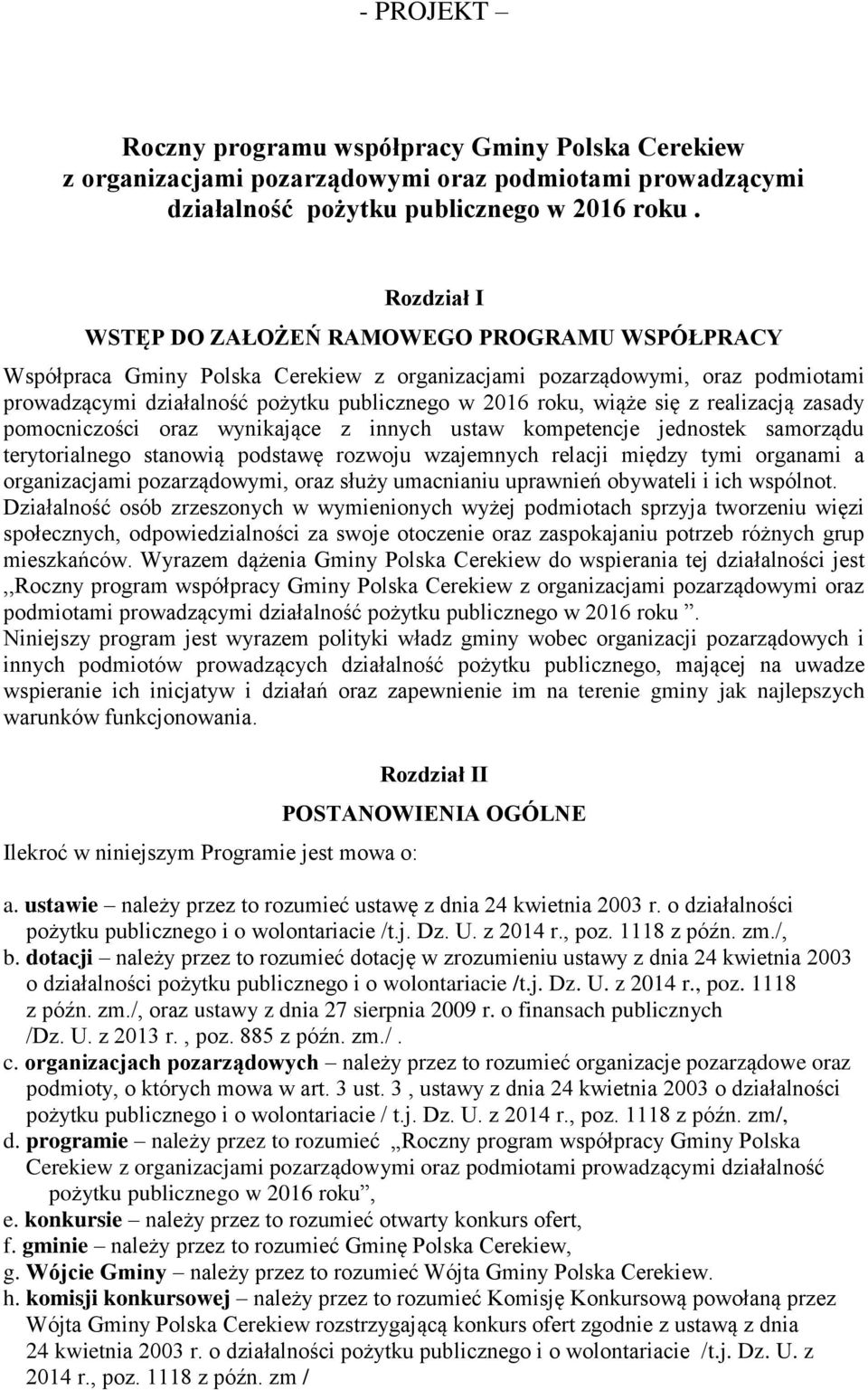 - PROJEKT –

Roczny programu współpracy Gminy Polska Cerekiew z organizacjami pozarządowymi oraz podmiotami prowadzącymi działalność pożytku publicznego w 2016 roku .

Rozdział I

WSTĘP DO ZAŁOŻEŃ RAMOWEGO PROGRAMU WSPÓŁPRACY

Współpraca Gminy Polska Cerekiew z organizacjami pozarządowymi, oraz podmiotami prowadzącymi działalność pożytku publicznego w 2016 roku, wiąże się z realizacją zasady pomocniczości oraz wynikające z innych ustaw kompetencje jednostek samorządu terytorialnego stanowią podstawę rozwoju wzajemnych relacji między tymi organami a organizacjami pozarządowymi, oraz służy umacnianiu uprawnień obywateli i ich wspólnot. Działalność osób zrzeszonych w wymienionych wyżej podmiotach sprzyja tworzeniu więzi społecznych, odpowiedzialności za swoje otoczenie oraz zaspokajaniu potrzeb różnych grup mieszkańców. Wyrazem dążenia Gminy Polska Cerekiew do wspierania tej działalności jest ,,Roczny program współpracy Gminy Polska Cerekiew z organizacjami pozarządowymi oraz podmiotami prowadzącymi działalność pożytku publicznego w 2016 roku ”.
Niniejszy program jest wyrazem polityki władz gminy wobec organizacji pozarządowych i innych podmiotów prowadzących działalność pożytku publicznego, mającej na uwadze wspieranie ich inicjatyw i działań oraz zapewnienie im na terenie gminy jak najlepszych warunków funkcjonowania.

Rozdział II

POSTANOWIENIA OGÓLNE

Ilekroć w niniejszym Programie jest mowa o:

a. ustawie – należy przez to rozumieć ustawę z dnia 24 kwietnia 2003 r. o działalności pożytku publicznego i o wolontariacie /t.j. Dz. U. z 2014 r., poz. 1118 z późn. zm./,
b. dotacji – należy przez to rozumieć dotację w zrozumieniu ustawy z dnia 24 kwietnia 2003 o działalności pożytku publicznego i o wolontariacie /t.j. Dz. U. z 2014 r., poz. 1118 z późn. zm./, oraz ustawy z dnia 27 sierpnia 2009 r. o finansach publicznych /Dz. U. z 2013 r. , poz. 885 z późn. zm./ .
c. organizacjach pozarządowych – należy przez to rozumieć organizacje pozarządowe oraz podmioty, o których mowa w art. 3 ust. 3 , ustawy z dnia 24 kwietnia 2003 o działalności pożytku publicznego i o wolontariacie / t.j. Dz. U. z 2014 r., poz. 1118 z późn. zm/,
d. programie – należy przez to rozumieć „Roczny program współpracy Gminy Polska Cerekiew z organizacjami pozarządowymi oraz podmiotami prowadzącymi działalność pożytku publicznego w 2016 roku”,
e. konkursie – należy przez to rozumieć otwarty konkurs ofert,
f. gminie – należy przez to rozumieć Gminę Polska Cerekiew,
g. Wójcie Gminy – należy przez to rozumieć Wójta Gminy Polska Cerekiew.
h. komisji konkursowej – należy przez to rozumieć Komisję Konkursową powołaną przez Wójta Gminy Polska Cerekiew rozstrzygającą konkurs ofert zgodnie z ustawą z dnia 24 kwietnia 2003 r. o działalności pożytku publicznego i o wolontariacie /t.j. Dz. U. z 2014 r., poz. 1118 z późn. zm /